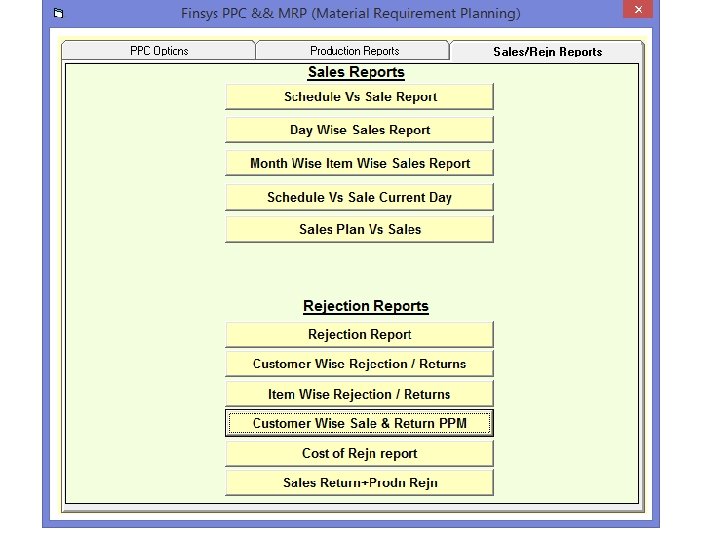 Finsys PPC && MRP (Material Requirement Planning)

PPC Options

Production Reports

Sales/Rejn Reports

Sales Reports

Schedule Vs Sale Report

Day Wise Sales Report

Month Wise Item Wise Sales Report

Schedule Vs Sale Current Day

Sales Plan Vs Sales

Rejection Reports

Rejection Report

Customer Wise Rejection / Returns

Item Wise Rejection / Returns

Customer Wise Sale & Return PPM

Cost of Rejn report

Sales Return+Prodn Rejn